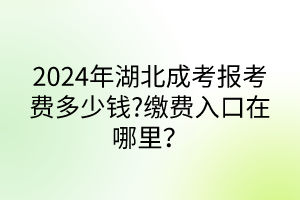 2024年湖北成考报考费多少钱?缴费入口在哪里？